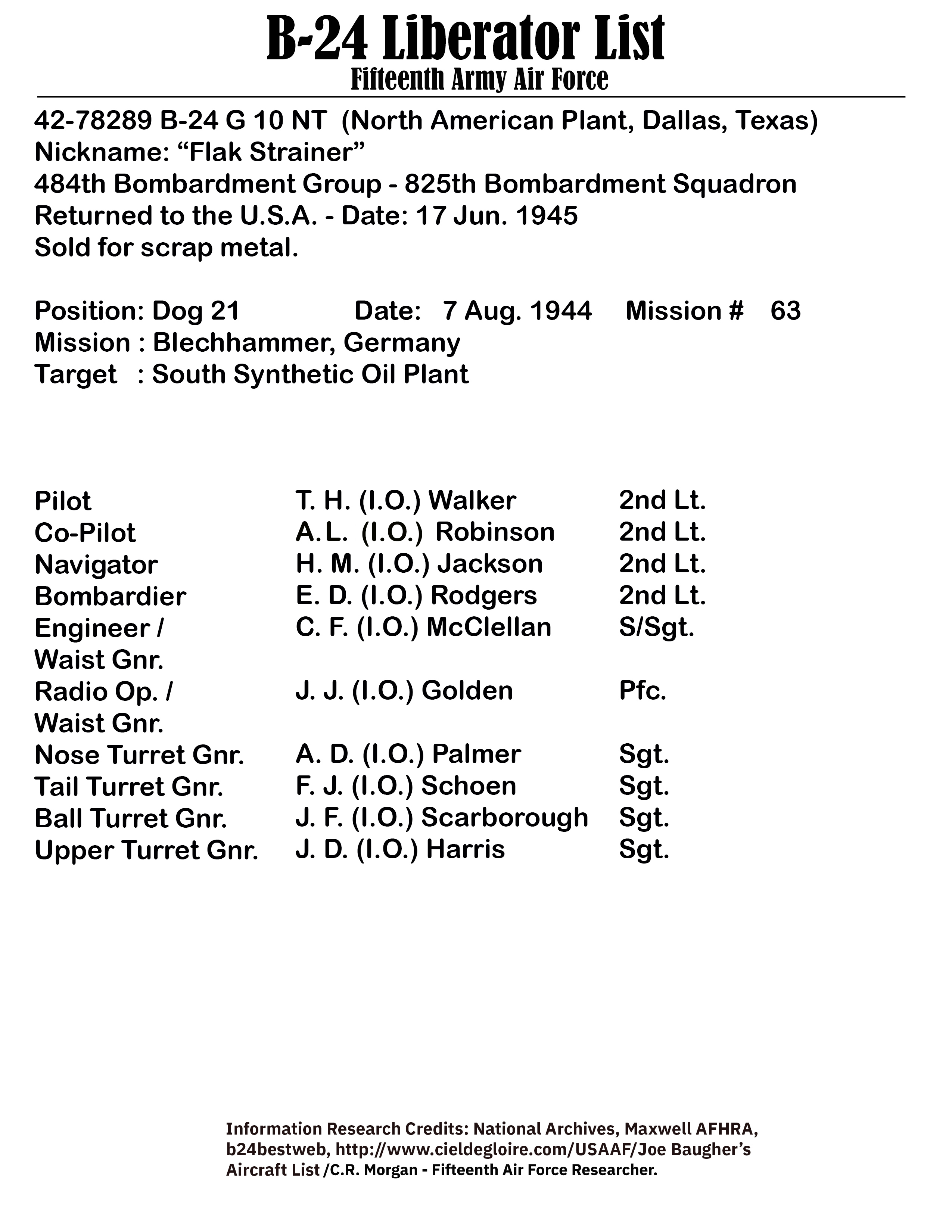 B-24 Liberator List
Fifteenth Army Air Force

42-78289 B-24 G 10 NT (North American Plant, Dallas, Texas)
Nickname: “Flak Strainer”
484th Bombardment Group - 825th Bombardment Squadron
Returned to the U.S.A. - Date: 17 Jun. 1945
Sold for scrap metal.

Position: Dog 21 Date: 7 Aug. 1944 Mission # 63
Mission : Blechhammer, Germany
Target : South Synthetic Oil Plant

| | | |
|---|---|---|
| Pilot | T. H. (I.O.) Walker | 2nd Lt. |
| Co-Pilot | A. L. (I.O.) Robinson | 2nd Lt. |
| Navigator | H. M. (I.O.) Jackson | 2nd Lt. |
| Bombardier | E. D. (I.O.) Rodgers | 2nd Lt. |
| Engineer / Waist Gnr. | C. F. (I.O.) McClellan | S/Sgt. |
| Radio Op. / Waist Gnr. | J. J. (I.O.) Golden | Pfc. |
| Nose Turret Gnr. | A. D. (I.O.) Palmer | Sgt. |
| Tail Turret Gnr. | F. J. (I.O.) Schoen | Sgt. |
| Ball Turret Gnr. | J. F. (I.O.) Scarborough | Sgt. |
| Upper Turret Gnr. | J. D. (I.O.) Harris | Sgt. |

Information Research Credits: National Archives, Maxwell AFHRA, b24bestweb, http://www.cieldegloire.com/USAAF/Joe Baugher’s Aircraft List /C.R. Morgan - Fifteenth Air Force Researcher.